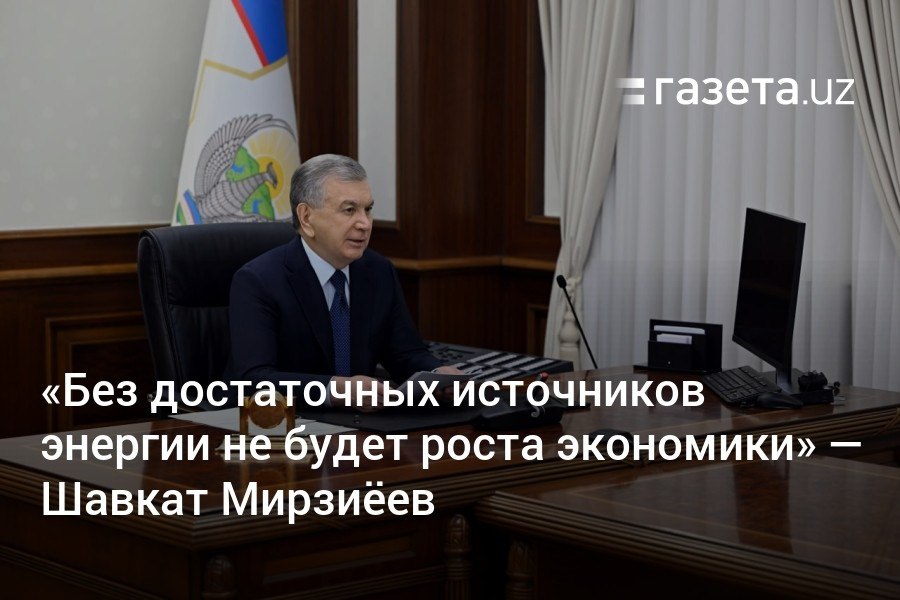 газета.uz

«Без достаточных источников энергии не будет роста экономики» — Шавкат Мирзиёев